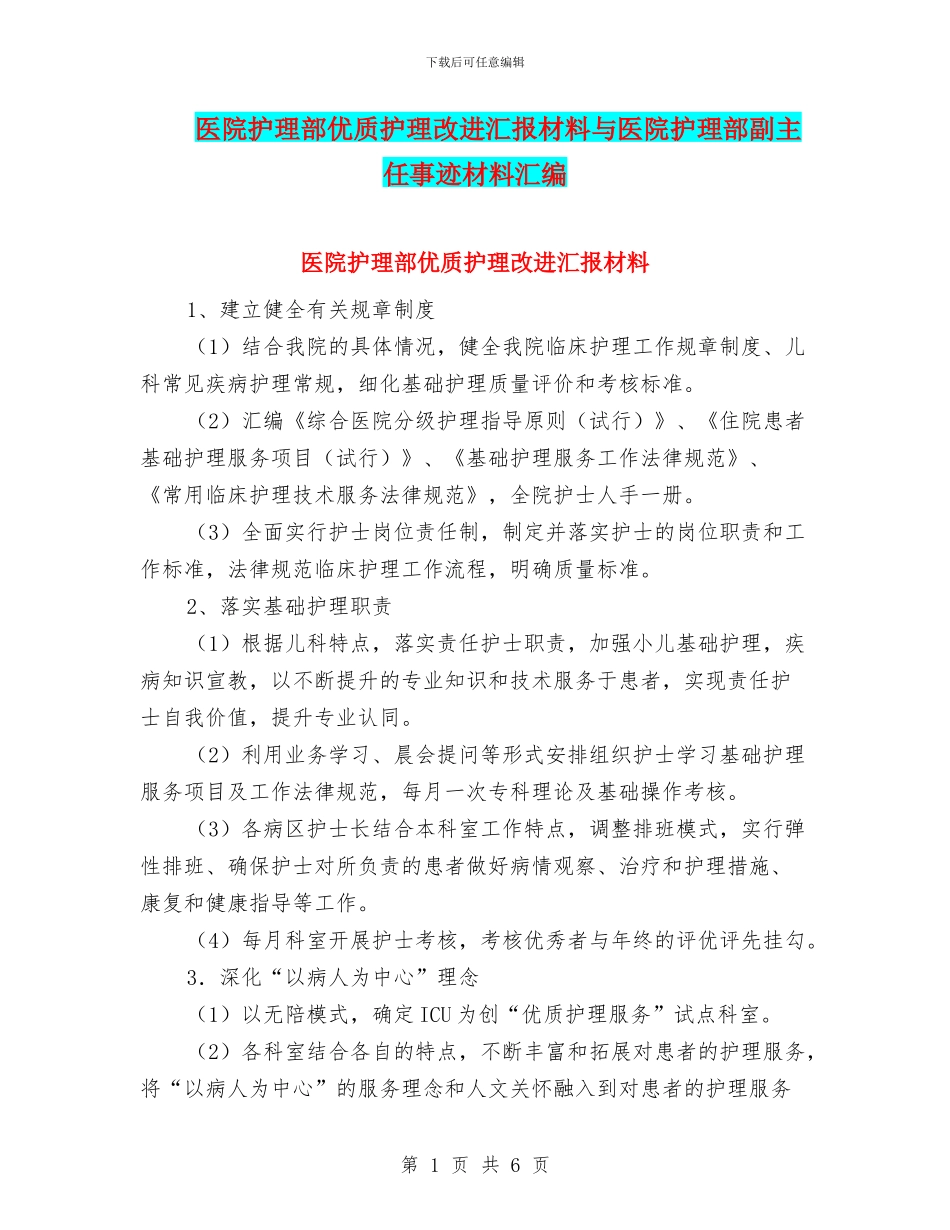 下载后可任意编辑

医院护理部优质护理改进汇报材料与医院护理部副主任事迹材料汇编

医院护理部优质护理改进汇报材料

1、建立健全有关规章制度

（1）结合我院的具体情况，健全我院临床护理工作规章制度、儿科常见疾病护理常规，细化基础护理质量评价和考核标准。

（2）汇编《综合医院分级护理指导原则（试行）》、《住院患者基础护理服务项目（试行）》、《基础护理服务工作法律规范》、《常用临床护理技术服务法律规范》，全院护士人手一册。

（3）全面实行护士岗位责任制，制定并落实护士的岗位职责和工作标准，法律规范临床护理工作流程，明确质量标准。

2、落实基础护理职责

（1）根据儿科特点，落实责任护士职责，加强小儿基础护理，疾病知识宣教，以不断提升的专业知识和技术服务于患者，实现责任护士自我价值，提升专业认同。

（2）利用业务学习、晨会提问等形式安排组织护士学习基础护理服务项目及工作法律规范，每月一次专科理论及基础操作考核。

（3）各病区护士长结合本科室工作特点，调整排班模式，实行弹性排班、确保护士对所负责的患者做好病情观察、治疗和护理措施、康复和健康指导等工作。

（4）每月科室开展护士考核，考核优秀者与年终的评优评先挂勾。

3．深化“以病人为中心”理念

（1）以无陪模式，确定ICU为创“优质护理服务”试点科室。

（2）各科室结合各自的特点，不断丰富和拓展对患者的护理服务，将“以病人为中心”的服务理念和人文关怀融入到对患者的护理服务

第 1 页 共 6 页